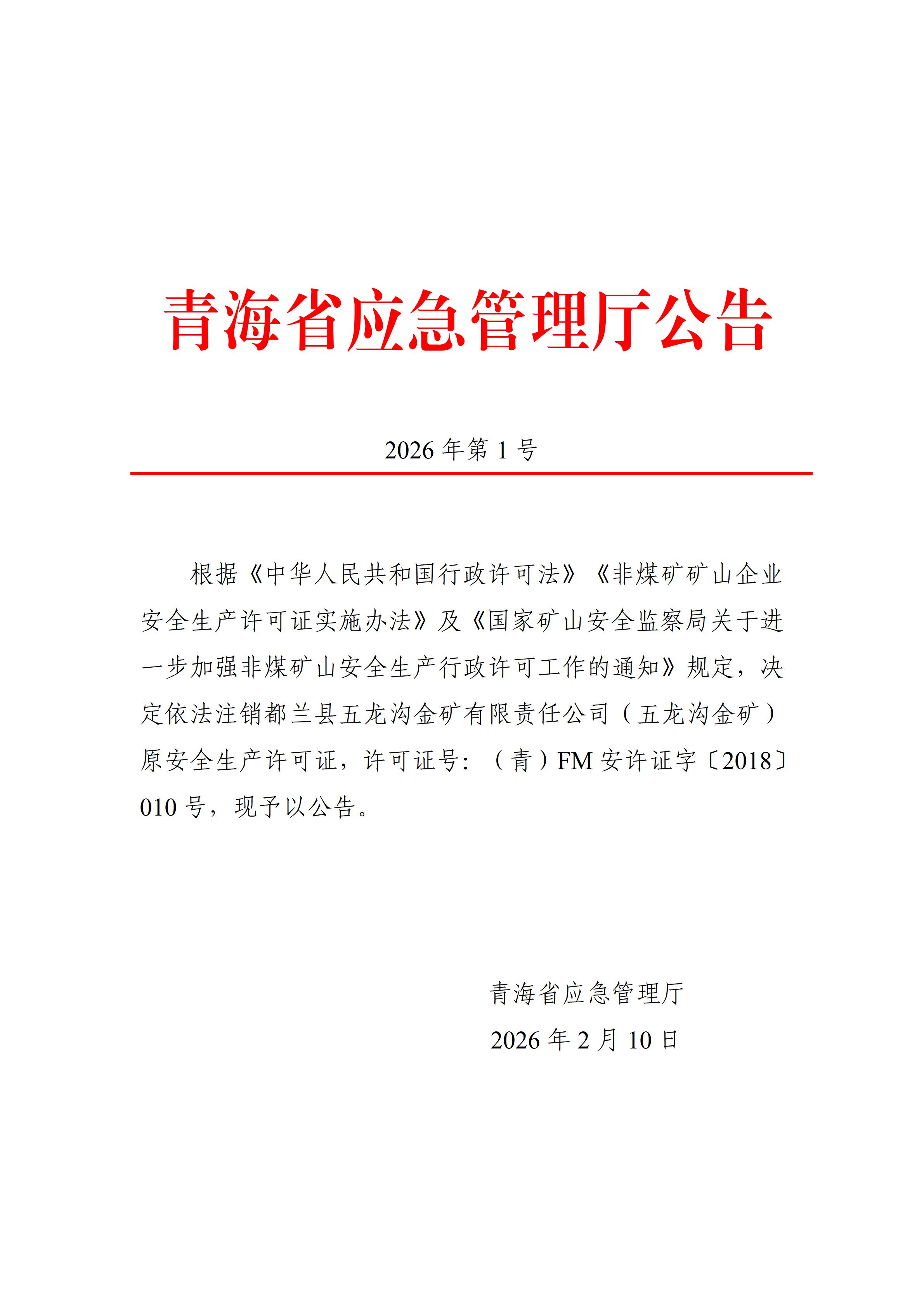 青海省应急管理厅公告

2026 年第 1 号

根据《中华人民共和国行政许可法》《非煤矿矿山企业安全生产许可证实施办法》及《国家矿山安全监察局关于进一步加强非煤矿山安全生产行政许可工作的通知》规定，决定依法注销都兰县五龙沟金矿有限责任公司（五龙沟金矿）原安全生产许可证，许可证号：（青）FM 安许证字〔2018〕010 号，现予以公告。

青海省应急管理厅
2026 年 2 月 10 日